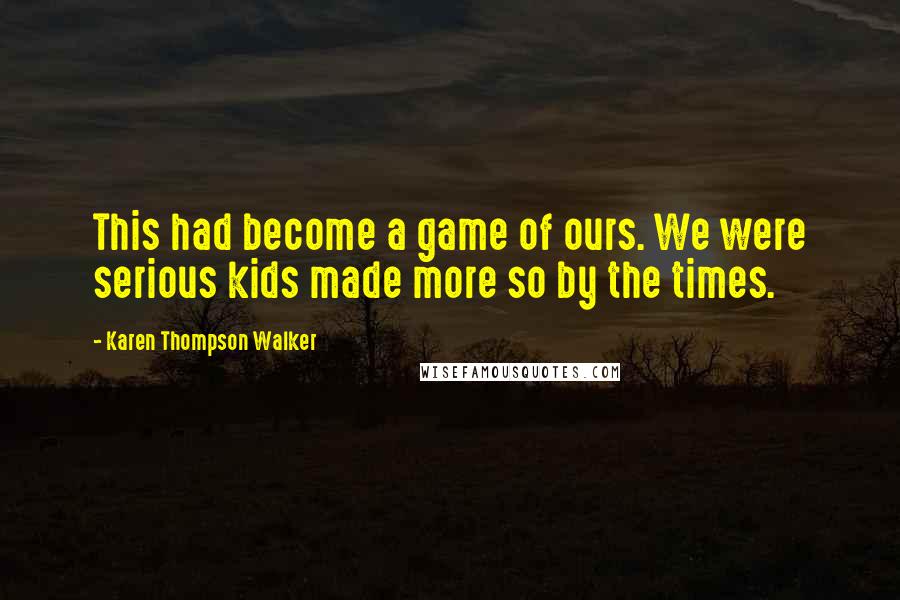 This had become a game of ours. We were serious kids made more so by the times.

- Karen Thompson Walker

WISEFAMOUSQUOTES.COM